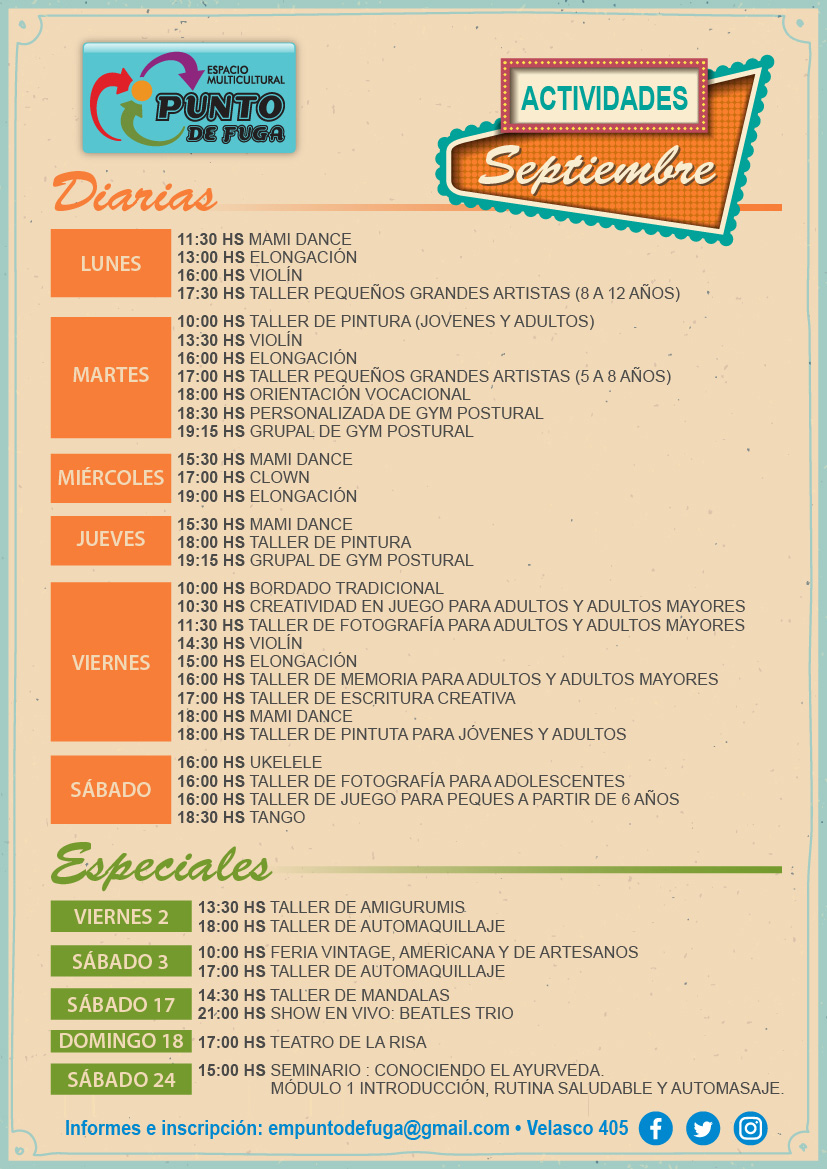 ESPACIO MULTICULTURAL
PUNTO DE FUGA

ACTIVIDADES
Septiembre

Diarias

LUNES
11:30 HS MAMI DANCE
13:00 HS ELONGACIÓN
16:00 HS VIOLÍN
17:30 HS TALLER PEQUEÑOS GRANDES ARTISTAS (8 A 12 AÑOS)

MARTES
10:00 HS TALLER DE PINTURA (JOVENES Y ADULTOS)
13:30 HS VIOLÍN
16:00 HS ELONGACIÓN
17:00 HS TALLER PEQUEÑOS GRANDES ARTISTAS (5 A 8 AÑOS)
18:00 HS ORIENTACIÓN VOCACIONAL
18:30 HS PERSONALIZADA DE GYM POSTURAL
19:15 HS GRUPAL DE GYM POSTURAL

MIÉRCOLES
15:30 HS MAMI DANCE
17:00 HS CLOWN
19:00 HS ELONGACIÓN

JUEVES
15:30 HS MAMI DANCE
18:00 HS TALLER DE PINTURA
19:15 HS GRUPAL DE GYM POSTURAL

VIERNES
10:00 HS BORDADO TRADICIONAL
10:30 HS CREATIVIDAD EN JUEGO PARA ADULTOS Y ADULTOS MAYORES
11:30 HS TALLER DE FOTOGRAFÍA PARA ADULTOS Y ADULTOS MAYORES
14:30 HS VIOLÍN
15:00 HS ELONGACIÓN
16:00 HS TALLER DE MEMORIA PARA ADULTOS Y ADULTOS MAYORES
17:00 HS TALLER DE ESCRITURA CREATIVA
18:00 HS MAMI DANCE
18:00 HS TALLER DE PINTUTA PARA JÓVENES Y ADULTOS

SÁBADO
16:00 HS UKELELE
16:00 HS TALLER DE FOTOGRAFÍA PARA ADOLESCENTES
16:00 HS TALLER DE JUEGO PARA PEQUES A PARTIR DE 6 AÑOS
18:30 HS TANGO

Especiales

VIERNES 2
13:30 HS TALLER DE AMIGURUMIS
18:00 HS TALLER DE AUTOMAQUILLAJE

SÁBADO 3
10:00 HS FERIA VINTAGE, AMERICANA Y DE ARTESANOS
17:00 HS TALLER DE AUTOMAQUILLAJE

SÁBADO 17
14:30 HS TALLER DE MANDALAS
21:00 HS SHOW EN VIVO: BEATLES TRIO

DOMINGO 18
17:00 HS TEATRO DE LA RISA

SÁBADO 24
15:00 HS SEMINARIO : CONOCIENDO EL AYURVEDA.
MÓDULO 1 INTRODUCCIÓN, RUTINA SALUDABLE Y AUTOMASAJE.

Informes e inscripción: empuntodefuga@gmail.com • Velasco 405